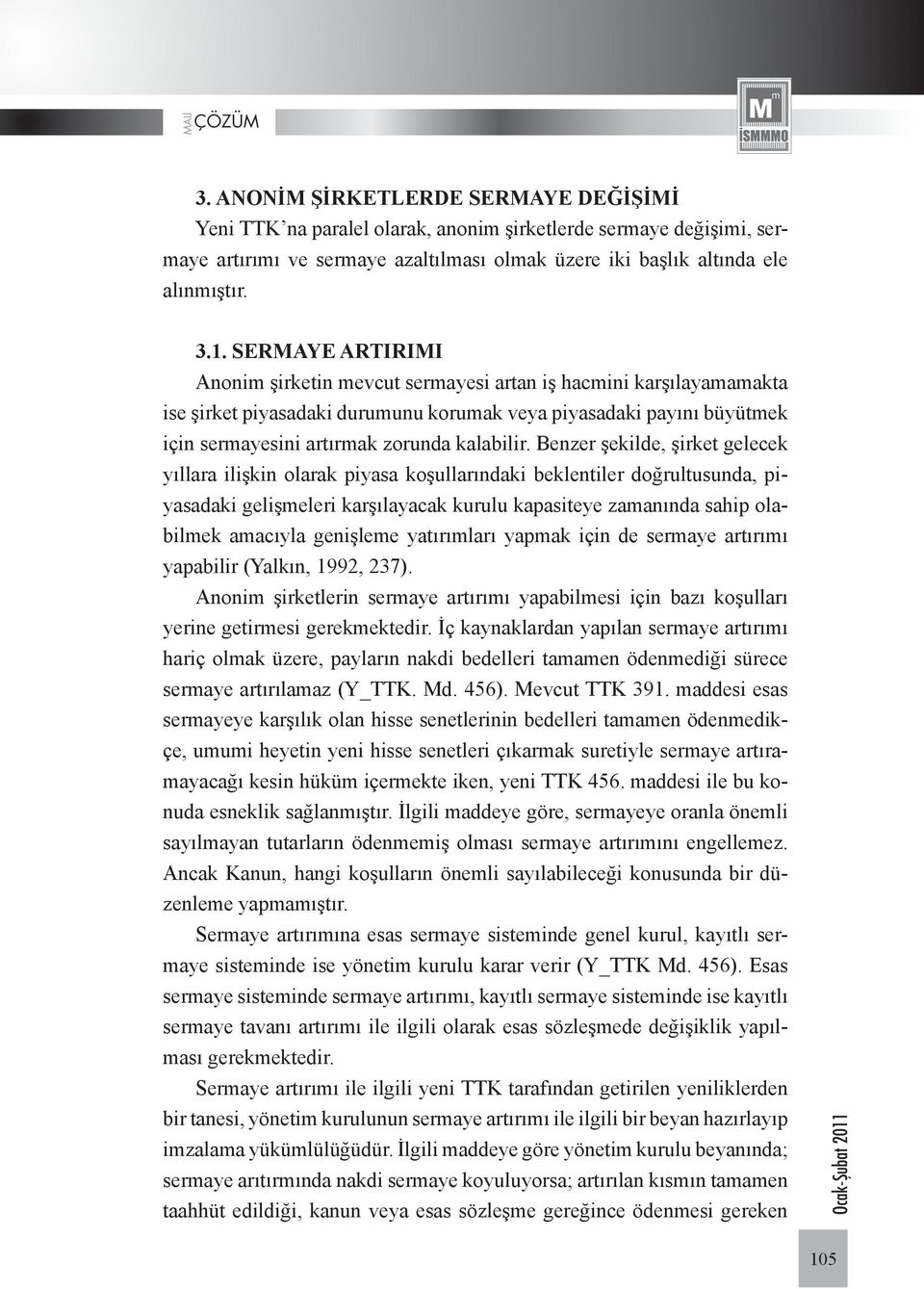 MALİ ÇÖZÜM

M
İSMMMO

3. ANONİM ŞİRKETLERDE SERMAYE DEĞİŞİMİ
Yeni TTK'na paralel olarak, anonim şirketlerde sermaye değişimi, sermaye artırımı ve sermaye azaltılması olmak üzere iki başlık altında ele alınmıştır.

3.1. SERMAYE ARTIRIMI
Anonim şirketin mevcut sermayesi artan iş hacmini karşılayamamakta ise şirket piyasadaki durumunu korumak veya piyasadaki payını büyütmek için sermayesini artırmak zorunda kalabilir. Benzer şekilde, şirket gelecek yıllara ilişkin olarak piyasa koşullarındaki beklentiler doğrultusunda, piyasadaki gelişmeleri karşılayacak kurulu kapasiteye zamanında sahip olabilmek amacıyla genişleme yatırımları yapmak için de sermaye artırımı yapabilir (Yalkın, 1992, 237).
Anonim şirketlerin sermaye artırımı yapabilmesi için bazı koşulları yerine getirmesi gerekmektedir. İç kaynaklardan yapılan sermaye artırımı hariç olmak üzere, payların nakdi bedelleri tamamen ödenmediği sürece sermaye artırılamaz (Y_TTK. Md. 456). Mevcut TTK 391. maddesi esas sermayeye karşılık olan hisse senetlerinin bedelleri tamamen ödenmedikçe, umumi heyetin yeni hisse senetleri çıkarmak suretiyle sermaye artıramayacağı kesin hüküm içermekte iken, yeni TTK 456. maddesi ile bu konuda esneklik sağlanmıştır. İlgili maddeye göre, sermayeye oranla önemli sayılmayan tutarların ödenmemiş olması sermaye artırımını engellemez. Ancak Kanun, hangi koşulların önemli sayılabileceği konusunda bir düzenleme yapmamıştır.
Sermaye artırımına esas sermaye sisteminde genel kurul, kayıtlı sermaye sisteminde ise yönetim kurulu karar verir (Y_TTK Md. 456). Esas sermaye sisteminde sermaye artırımı, kayıtlı sermaye sisteminde ise kayıtlı sermaye tavanı artırımı ile ilgili olarak esas sözleşmede değişiklik yapılması gerekmektedir.
Sermaye artırımı ile ilgili yeni TTK tarafından getirilen yeniliklerden bir tanesi, yönetim kurulunun sermaye artırımı ile ilgili bir beyan hazırlayıp imzalama yükümlülüğüdür. İlgili maddeye göre yönetim kurulu beyanında; sermaye arıtırmında nakdi sermaye koyuluyorsa; artırılan kısmın tamamen taahhüt edildiği, kanun veya esas sözleşme gereğince ödenmesi gereken

Ocak-Şubat 2011

105